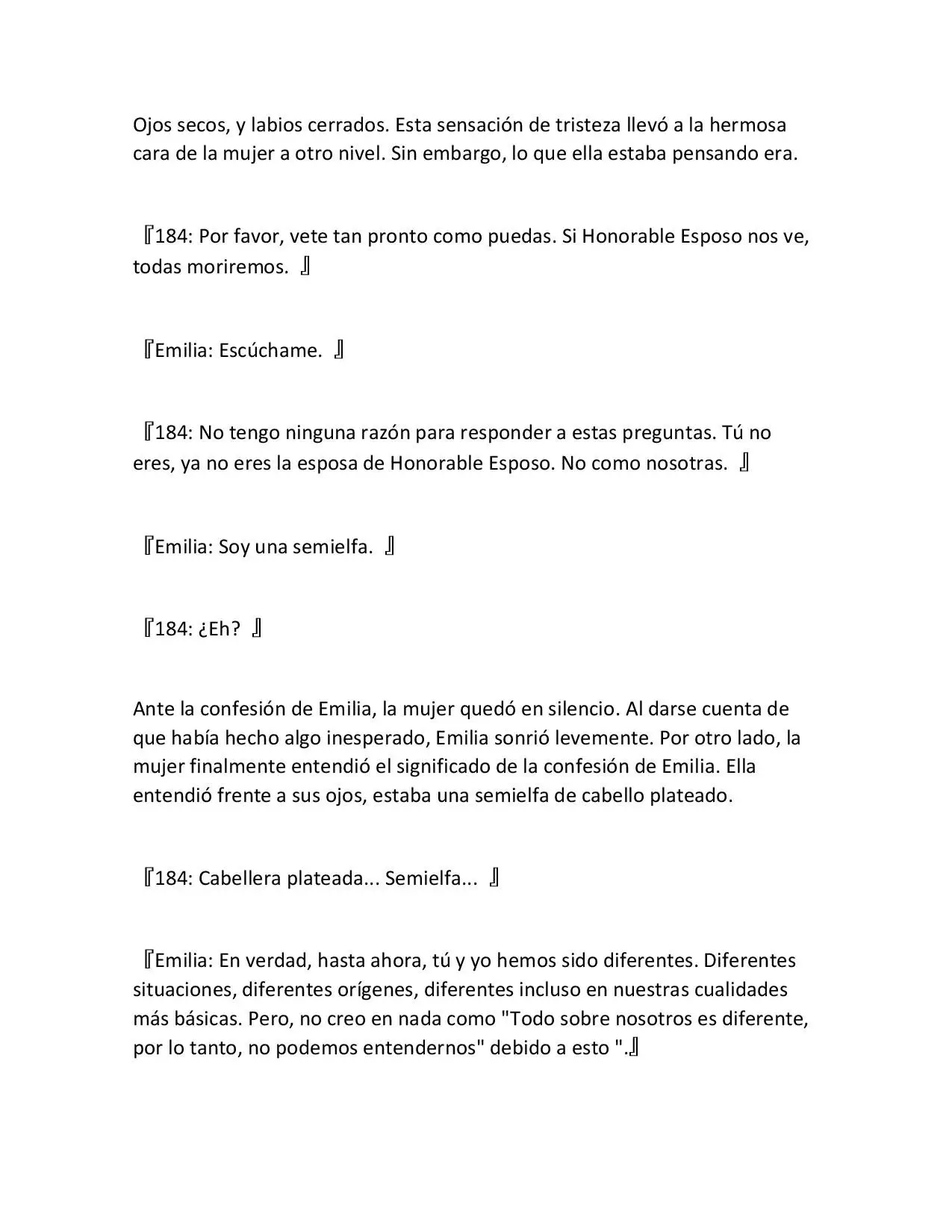 Ojos secos, y labios cerrados. Esta sensación de tristeza llevó a la hermosa cara de la mujer a otro nivel. Sin embargo, lo que ella estaba pensando era.

『184: Por favor, vete tan pronto como puedas. Si Honorable Esposo nos ve, todas moriremos. 』

『Emilia: Escúchame. 』

『184: No tengo ninguna razón para responder a estas preguntas. Tú no eres, ya no eres la esposa de Honorable Esposo. No como nosotras. 』

『Emilia: Soy una semielfa. 』

『184: ¿Eh? 』

Ante la confesión de Emilia, la mujer quedó en silencio. Al darse cuenta de que había hecho algo inesperado, Emilia sonrió levemente. Por otro lado, la mujer finalmente entendió el significado de la confesión de Emilia. Ella entendió frente a sus ojos, estaba una semielfa de cabello plateado.

『184: Cabellera plateada... Semielfa... 』

『Emilia: En verdad, hasta ahora, tú y yo hemos sido diferentes. Diferentes situaciones, diferentes orígenes, diferentes incluso en nuestras cualidades más básicas. Pero, no creo en nada como "Todo sobre nosotros es diferente, por lo tanto, no podemos entendernos" debido a esto ".』